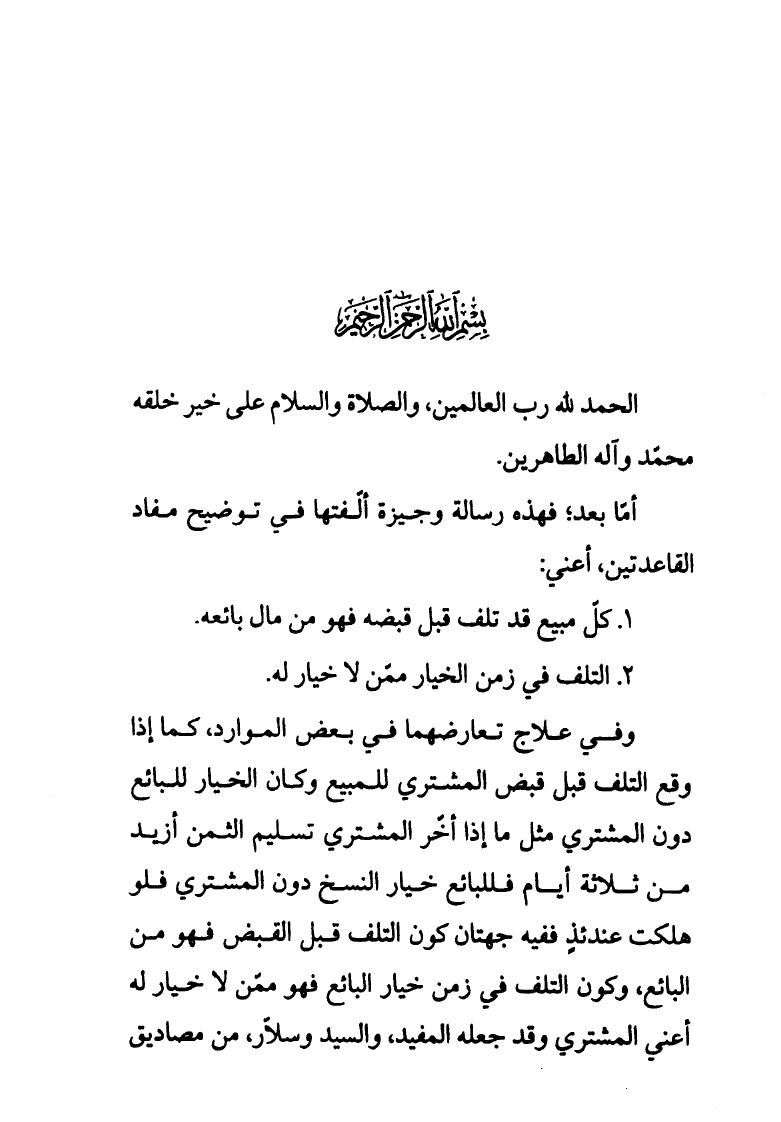 بسم الله الرحمن الرحيم

الحمد لله رب العالمين، والصلاة والسلام على خير خلقه محمّد وآله الطاهرين.

أمّا بعد؛ فهذه رسالة وجيزة ألّفتها في توضيح مفاد القاعدتين، أعني:

١. كلّ مبيع قد تلف قبل قبضه فهو من مال بائعه.

٢. التلف في زمن الخيار ممّن لا خيار له.

وفي علاج تعارضهما في بعض الموارد، كما إذا وقع التلف قبل قبض المشتري للمبيع وكان الخيار للبائع دون المشتري مثل ما إذا أخّر المشتري تسليم الثمن أزيد من ثلاثة أيام فللبائع خيار النسخ دون المشتري فلو هلكت عندئذٍ ففيه جهتان كون التلف قبل القبض فهو من البائع، وكون التلف في زمن خيار البائع فهو ممّن لا خيار له أعني المشتري وقد جعله المفيد، والسيد وسلاّر، من مصاديق